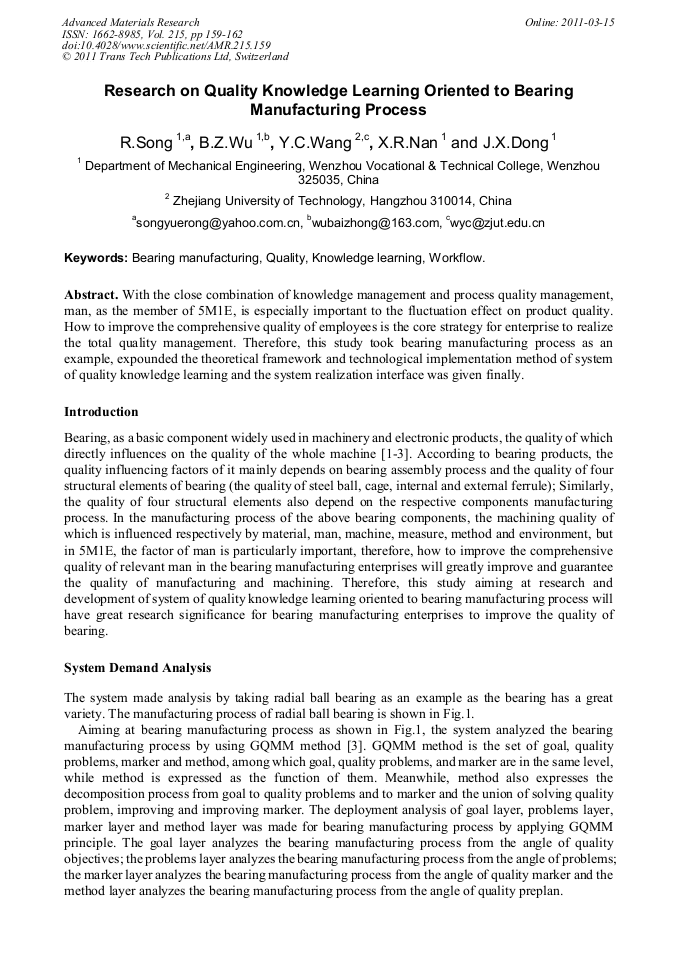 Advanced Materials Research
ISSN: 1662-8985, Vol. 215, pp 159-162
doi:10.4028/www.scientific.net/AMR.215.159
© 2011 Trans Tech Publications Ltd, Switzerland

Online: 2011-03-15

Research on Quality Knowledge Learning Oriented to Bearing Manufacturing Process

R.Song $^{1,a}$, B.Z.Wu $^{1,b}$, Y.C.Wang $^{2,c}$, X.R.Nan $^{1}$ and J.X.Dong $^{1}$

$^{1}$ Department of Mechanical Engineering, Wenzhou Vocational & Technical College, Wenzhou 325035, China

$^{2}$ Zhejiang University of Technology, Hangzhou 310014, China

$^{a}$songyuerong@yahoo.com.cn, $^{b}$wubaizhong@163.com, $^{c}$wyc@zjut.edu.cn

Keywords: Bearing manufacturing, Quality, Knowledge learning, Workflow.

Abstract. With the close combination of knowledge management and process quality management, man, as the member of 5M1E, is especially important to the fluctuation effect on product quality. How to improve the comprehensive quality of employees is the core strategy for enterprise to realize the total quality management. Therefore, this study took bearing manufacturing process as an example, expounded the theoretical framework and technological implementation method of system of quality knowledge learning and the system realization interface was given finally.

Introduction

Bearing, as a basic component widely used in machinery and electronic products, the quality of which directly influences on the quality of the whole machine [1-3]. According to bearing products, the quality influencing factors of it mainly depends on bearing assembly process and the quality of four structural elements of bearing (the quality of steel ball, cage, internal and external ferrule); Similarly, the quality of four structural elements also depend on the respective components manufacturing process. In the manufacturing process of the above bearing components, the machining quality of which is influenced respectively by material, man, machine, measure, method and environment, but in 5M1E, the factor of man is particularly important, therefore, how to improve the comprehensive quality of relevant man in the bearing manufacturing enterprises will greatly improve and guarantee the quality of manufacturing and machining. Therefore, this study aiming at research and development of system of quality knowledge learning oriented to bearing manufacturing process will have great research significance for bearing manufacturing enterprises to improve the quality of bearing.

System Demand Analysis

The system made analysis by taking radial ball bearing as an example as the bearing has a great variety. The manufacturing process of radial ball bearing is shown in Fig.1.

Aiming at bearing manufacturing process as shown in Fig.1, the system analyzed the bearing manufacturing process by using GQMM method [3]. GQMM method is the set of goal, quality problems, marker and method, among which goal, quality problems, and marker are in the same level, while method is expressed as the function of them. Meanwhile, method also expresses the decomposition process from goal to quality problems and to marker and the union of solving quality problem, improving and improving marker. The deployment analysis of goal layer, problems layer, marker layer and method layer was made for bearing manufacturing process by applying GQMM principle. The goal layer analyzes the bearing manufacturing process from the angle of quality objectives; the problems layer analyzes the bearing manufacturing process from the angle of problems; the marker layer analyzes the bearing manufacturing process from the angle of quality marker and the method layer analyzes the bearing manufacturing process from the angle of quality preplan.